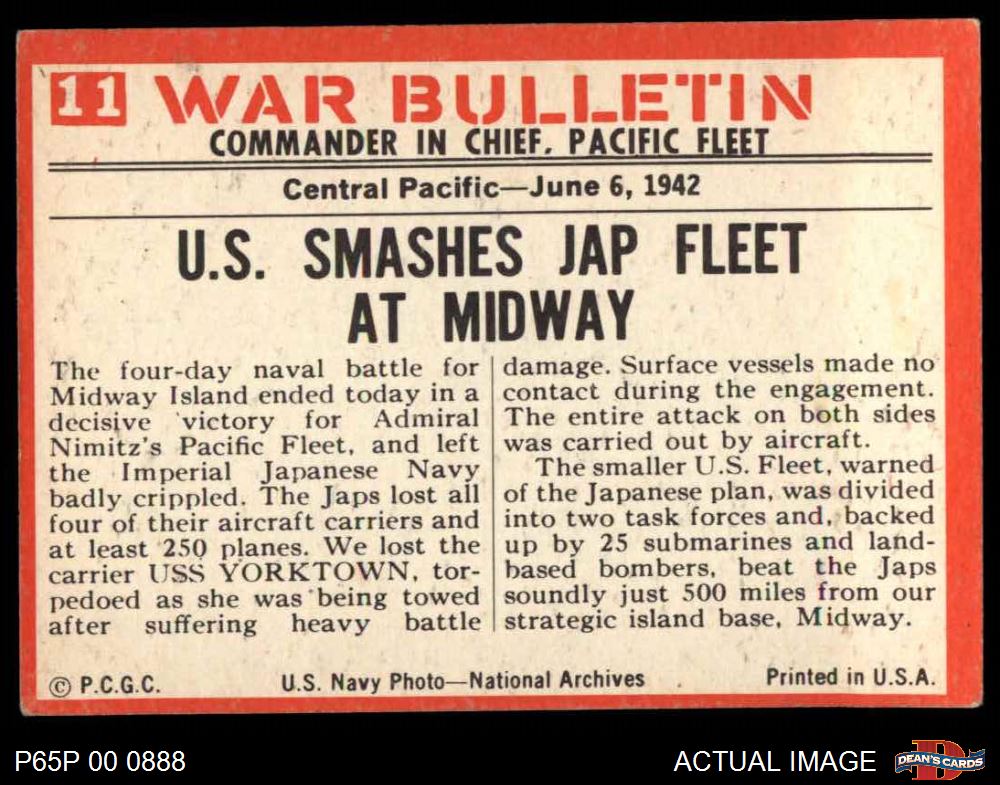 11 WAR BULLETIN
COMMANDER IN CHIEF, PACIFIC FLEET

Central Pacific—June 6, 1942

U.S. SMASHES JAP FLEET AT MIDWAY

The four-day naval battle for Midway Island ended today in a decisive victory for Admiral Nimitz's Pacific Fleet, and left the Imperial Japanese Navy badly crippled. The Japs lost all four of their aircraft carriers and at least 250 planes. We lost the carrier USS YORKTOWN, torpedoed as she was being towed after suffering heavy battle damage. Surface vessels made no contact during the engagement. The entire attack on both sides was carried out by aircraft.

The smaller U.S. Fleet, warned of the Japanese plan, was divided into two task forces and, backed up by 25 submarines and land-based bombers, beat the Japs soundly just 500 miles from our strategic island base, Midway.

© P.C.G.C. U.S. Navy Photo—National Archives Printed in U.S.A.

P65P 00 0888

ACTUAL IMAGE

DEAN'S CARDS